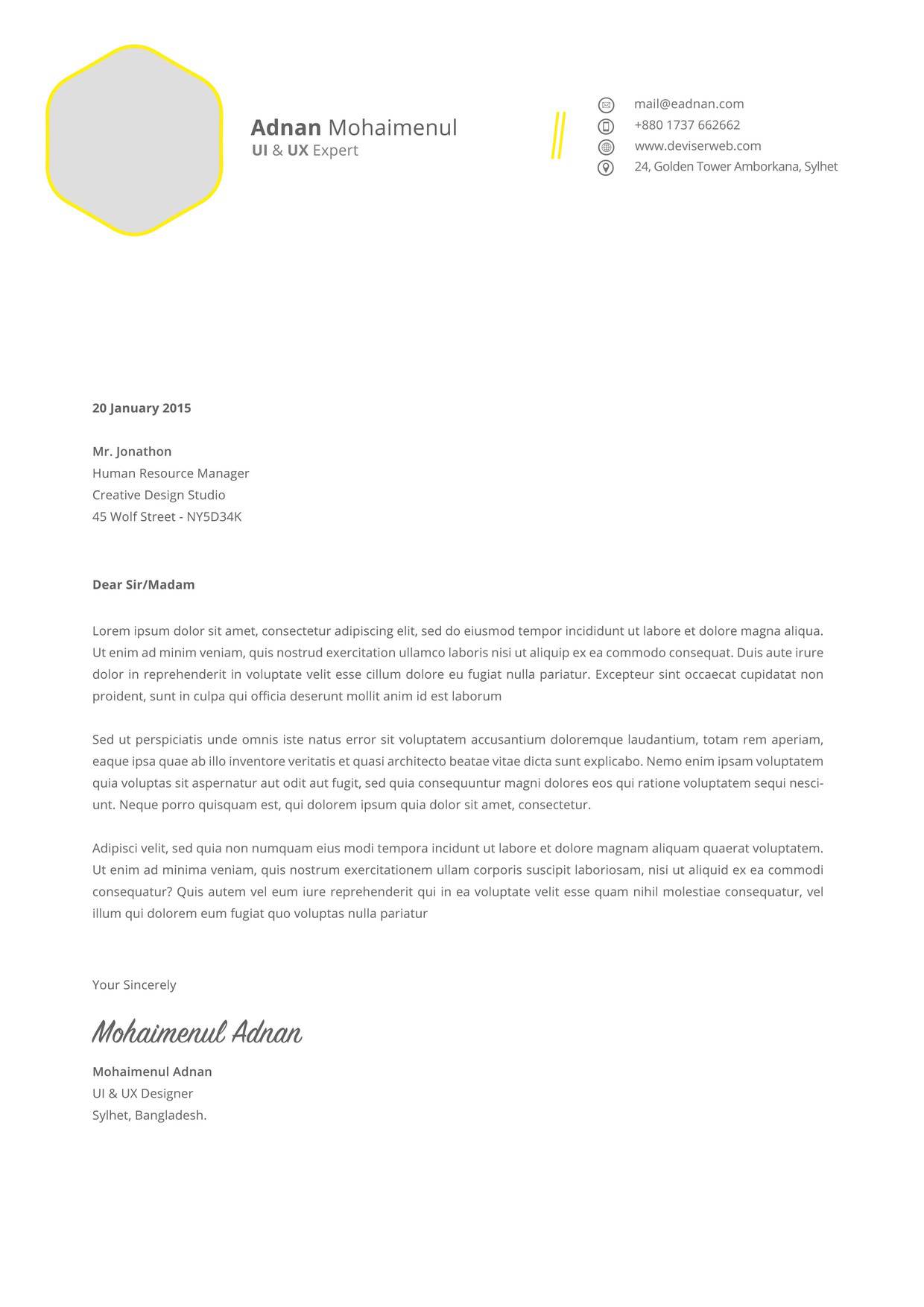 Adnan Mohaimenul
UI & UX Expert

mail@eadnan.com
+880 1737 662662
www.deviserweb.com
24, Golden Tower Amborkana, Sylhet

20 January 2015

Mr. Jonathon
Human Resource Manager
Creative Design Studio
45 Wolf Street - NY5D34K

Dear Sir/Madam

Lorem ipsum dolor sit amet, consectetur adipiscing elit, sed do eiusmod tempor incididunt ut labore et dolore magna aliqua. Ut enim ad minim veniam, quis nostrud exercitation ullamco laboris nisi ut aliquip ex ea commodo consequat. Duis aute irure dolor in reprehenderit in voluptate velit esse cillum dolore eu fugiat nulla pariatur. Excepteur sint occaecat cupidatat non proident, sunt in culpa qui officia deserunt mollit anim id est laborum

Sed ut perspiciatis unde omnis iste natus error sit voluptatem accusantium doloremque laudantium, totam rem aperiam, eaque ipsa quae ab illo inventore veritatis et quasi architecto beatae vitae dicta sunt explicabo. Nemo enim ipsam voluptatem quia voluptas sit aspernatur aut odit aut fugit, sed quia consequuntur magni dolores eos qui ratione voluptatem sequi nesciunt. Neque porro quisquam est, qui dolorem ipsum quia dolor sit amet, consectetur.

Adipisci velit, sed quia non numquam eius modi tempora incidunt ut labore et dolore magnam aliquam quaerat voluptatem. Ut enim ad minima veniam, quis nostrum exercitationem ullam corporis suscipit laboriosam, nisi ut aliquid ex ea commodi consequatur? Quis autem vel eum iure reprehenderit qui in ea voluptate velit esse quam nihil molestiae consequatur, vel illum qui dolorem eum fugiat quo voluptas nulla pariatur

Your Sincerely

Mohaimenul Adnan

Mohaimenul Adnan
UI & UX Designer
Sylhet, Bangladesh.